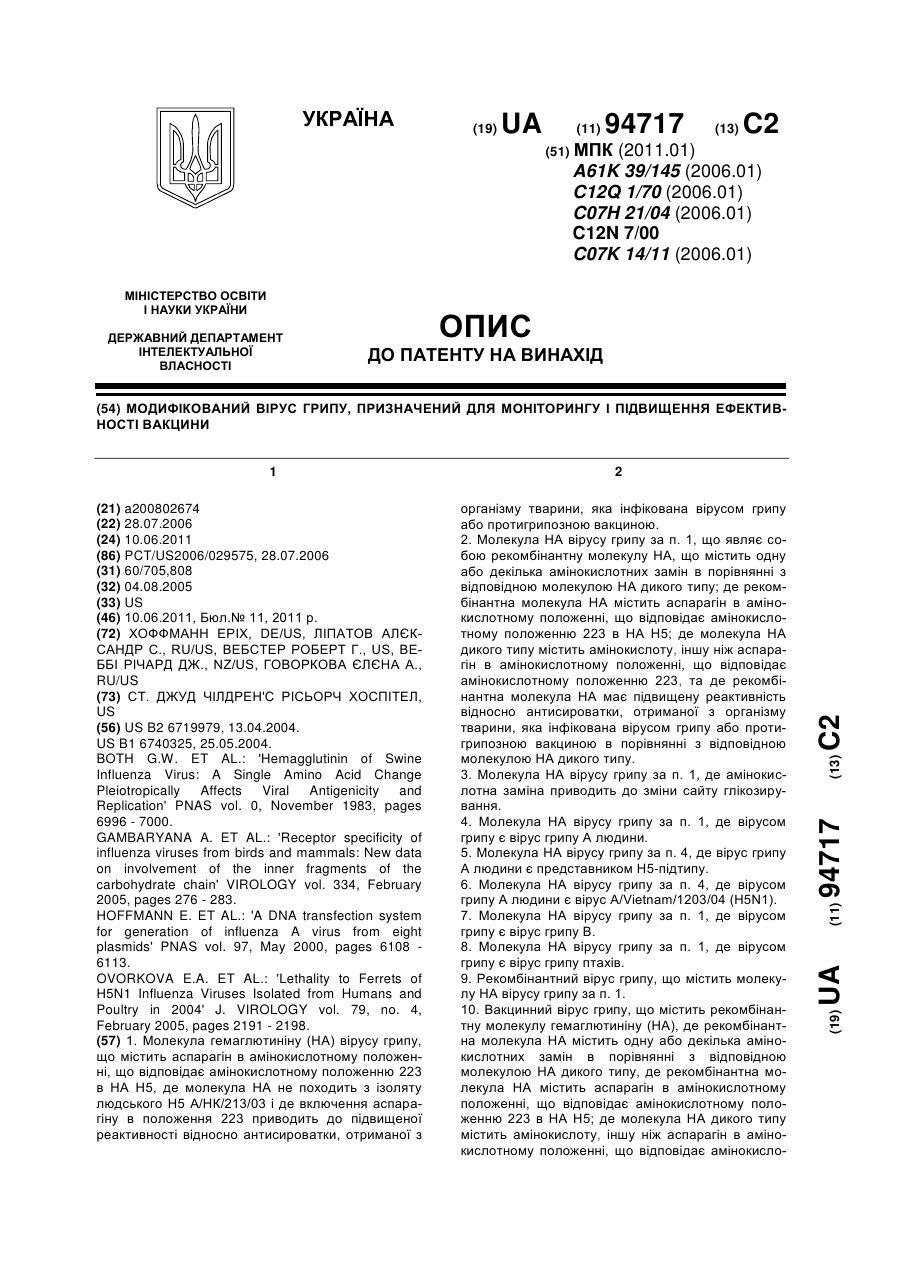 УКРАЇНА

(19) UA (11) 94717 (13) C2

(51) МПК (2011.01)
A61K 39/145 (2006.01)
C12Q 1/70 (2006.01)
C07H 21/04 (2006.01)
C12N 7/00
C07K 14/11 (2006.01)

МІНІСТЕРСТВО ОСВІТИ І НАУКИ УКРАЇНИ

ДЕРЖАВНИЙ ДЕПАРТАМЕНТ ІНТЕЛЕКТУАЛЬНОЇ ВЛАСНОСТІ

ОПИС
ДО ПАТЕНТУ НА ВИНАХІД

(54) МОДИФІКОВАНИЙ ВІРУС ГРИПУ, ПРИЗНАЧЕНИЙ ДЛЯ МОНІТОРИНГУ І ПІДВИЩЕННЯ ЕФЕКТИВНОСТІ ВАКЦИНИ

1

(21) a200802674
(22) 28.07.2006
(24) 10.06.2011
(86) PCT/US2006/029575, 28.07.2006
(31) 60/705,808
(32) 04.08.2005
(33) US
(46) 10.06.2011, Бюл.№ 11, 2011 р.
(72) ХОФФМАНН ЕРІХ, DE/US, ЛІПАТОВ АЛЄКСАНДР С., RU/US, ВЕБСТЕР РОБЕРТ Г., US, ВЕББІ РІЧАРД ДЖ., NZ/US, ГОВОРКОВА ЄЛЄНА А., RU/US
(73) СТ. ДЖУД ЧІЛДРЕН'С РІСЬОРЧ ХОСПІТЕЛ, US
(56) US B2 6719979, 13.04.2004.
US B1 6740325, 25.05.2004.
BOTH G.W. ET AL.: 'Hemagglutinin of Swine Influenza Virus: A Single Amino Acid Change Pleiotropically Affects Viral Antigenicity and Replication' PNAS vol. 0, November 1983, pages 6996 - 7000.
GAMBARYANA A. ET AL.: 'Receptor specificity of influenza viruses from birds and mammals: New data on involvement of the inner fragments of the carbohydrate chain' VIROLOGY vol. 334, February 2005, pages 276 - 283.
HOFFMANN E. ET AL.: 'A DNA transfection system for generation of influenza A virus from eight plasmids' PNAS vol. 97, May 2000, pages 6108 - 6113.
OVORKOVA E.A. ET AL.: 'Lethality to Ferrets of H5N1 Influenza Viruses Isolated from Humans and Poultry in 2004' J. VIROLOGY vol. 79, no. 4, February 2005, pages 2191 - 2198.
(57) 1. Молекула гемаглютиніну (НА) вірусу грипу, що містить аспарагін в амінокислотному положенні, що відповідає амінокислотному положенню 223 в НА Н5, де молекула НА не походить з ізоляту людського Н5 А/НК/213/03 і де включення аспарагіну в положення 223 приводить до підвищеної реактивності відносно антисироватки, отриманої з

2

організму тварини, яка інфікована вірусом грипу або протигрипозною вакциною.
2. Молекула НА вірусу грипу за п. 1, що являє собою рекомбінантну молекулу НА, що містить одну або декілька амінокислотних замін в порівнянні з відповідною молекулою НА дикого типу; де рекомбінантна молекула НА містить аспарагін в амінокислотному положенні, що відповідає амінокислотному положенню 223 в НА Н5; де молекула НА дикого типу містить амінокислоту, іншу ніж аспарагін в амінокислотному положенні, що відповідає амінокислотному положенню 223, та де рекомбінантна молекула НА має підвищену реактивність відносно антисироватки, отриманої з організму тварини, яка інфікована вірусом грипу або протигрипозною вакциною в порівнянні з відповідною молекулою НА дикого типу.
3. Молекула НА вірусу грипу за п. 1, де амінокислотна заміна приводить до зміни сайту глікозирування.
4. Молекула НА вірусу грипу за п. 1, де вірусом грипу є вірус грипу А людини.
5. Молекула НА вірусу грипу за п. 4, де вірус грипу А людини є представником Н5-підтипу.
6. Молекула НА вірусу грипу за п. 4, де вірусом грипу А людини є вірус A/Vietnam/1203/04 (H5N1).
7. Молекула НА вірусу грипу за п. 1, де вірусом грипу є вірус грипу В.
8. Молекула НА вірусу грипу за п. 1, де вірусом грипу є вірус грипу птахів.
9. Рекомбінантний вірус грипу, що містить молекулу НА вірусу грипу за п. 1.
10. Вакцинний вірус грипу, що містить рекомбінантну молекулу гемаглютиніну (НА), де рекомбінантна молекула НА містить одну або декілька амінокислотних замін в порівнянні з відповідною молекулою НА дикого типу, де рекомбінантна молекула НА містить аспарагін в амінокислотному положенні, що відповідає амінокислотному положенню 223 в НА Н5; де молекула НА дикого типу містить амінокислоту, іншу ніж аспарагін в амінокислотному положенні, що відповідає амінокисло-

(19) UA (11) 94717 (13) C2